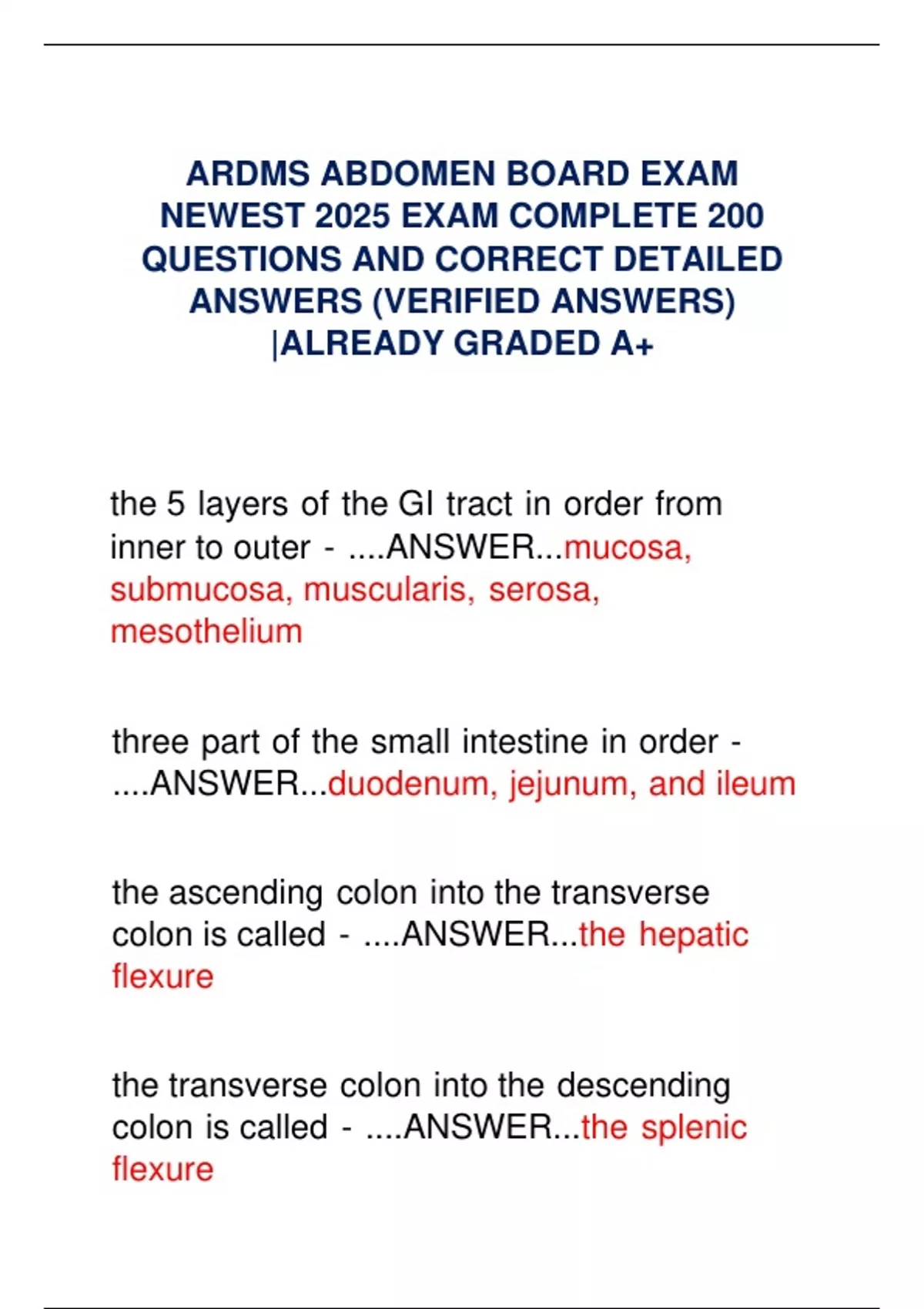 ARDMS ABDOMEN BOARD EXAM NEWEST 2025 EXAM COMPLETE 200 QUESTIONS AND CORRECT DETAILED ANSWERS (VERIFIED ANSWERS) |ALREADY GRADED A+

the 5 layers of the GI tract in order from inner to outer - ....ANSWER...mucosa, submucosa, muscularis, serosa, mesothelium

three part of the small intestine in order - ....ANSWER...duodenum, jejunum, and ileum

the ascending colon into the transverse colon is called - ....ANSWER...the hepatic flexure

the transverse colon into the descending colon is called - ....ANSWER...the splenic flexure